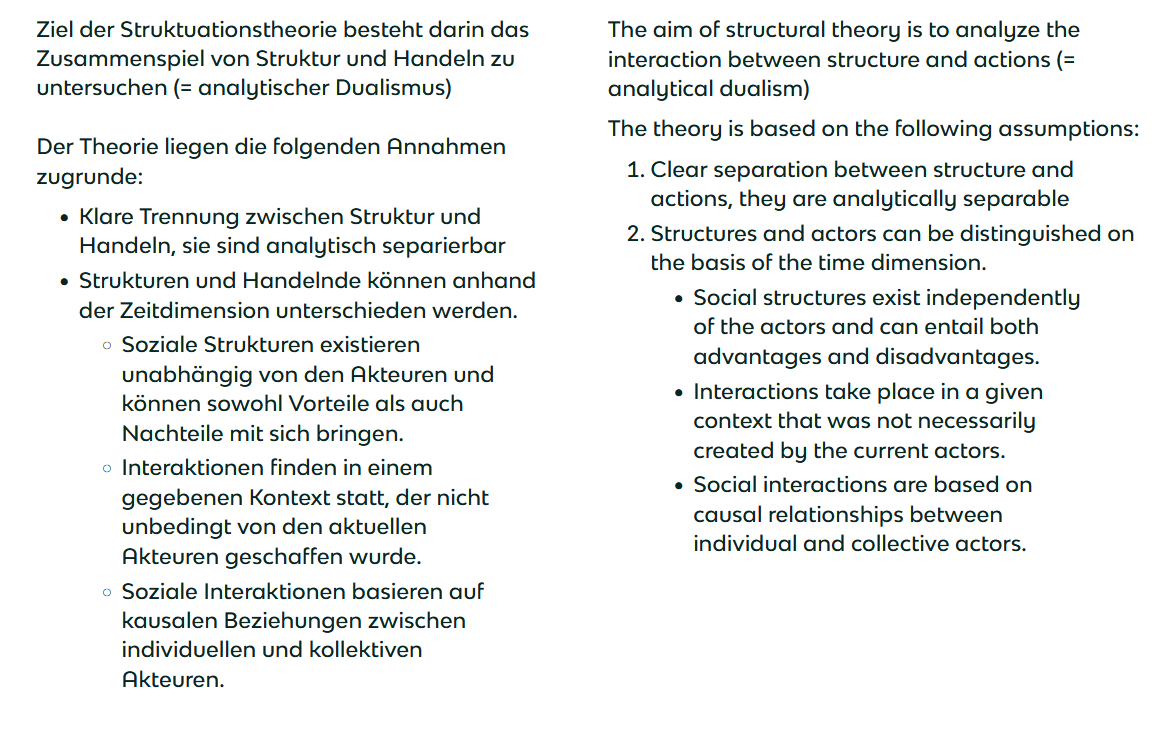 Ziel der Struktuationstheorie besteht darin das Zusammenspiel von Struktur und Handeln zu untersuchen (= analytischer Dualismus)

Der Theorie liegen die folgenden Annahmen zugrunde:

- Klare Trennung zwischen Struktur und Handeln, sie sind analytisch separierbar
- Strukturen und Handelnde können anhand der Zeitdimension unterschieden werden.
  - Soziale Strukturen existieren unabhängig von den Akteuren und können sowohl Vorteile als auch Nachteile mit sich bringen.
  - Interaktionen finden in einem gegebenen Kontext statt, der nicht unbedingt von den aktuellen Akteuren geschaffen wurde.
  - Soziale Interaktionen basieren auf kausalen Beziehungen zwischen individuellen und kollektiven Akteuren.

The aim of structural theory is to analyze the interaction between structure and actions (= analytical dualism)

The theory is based on the following assumptions:

1. Clear separation between structure and actions, they are analytically separable
2. Structures and actors can be distinguished on the basis of the time dimension.
   - Social structures exist independently of the actors and can entail both advantages and disadvantages.
   - Interactions take place in a given context that was not necessarily created by the current actors.
   - Social interactions are based on causal relationships between individual and collective actors.